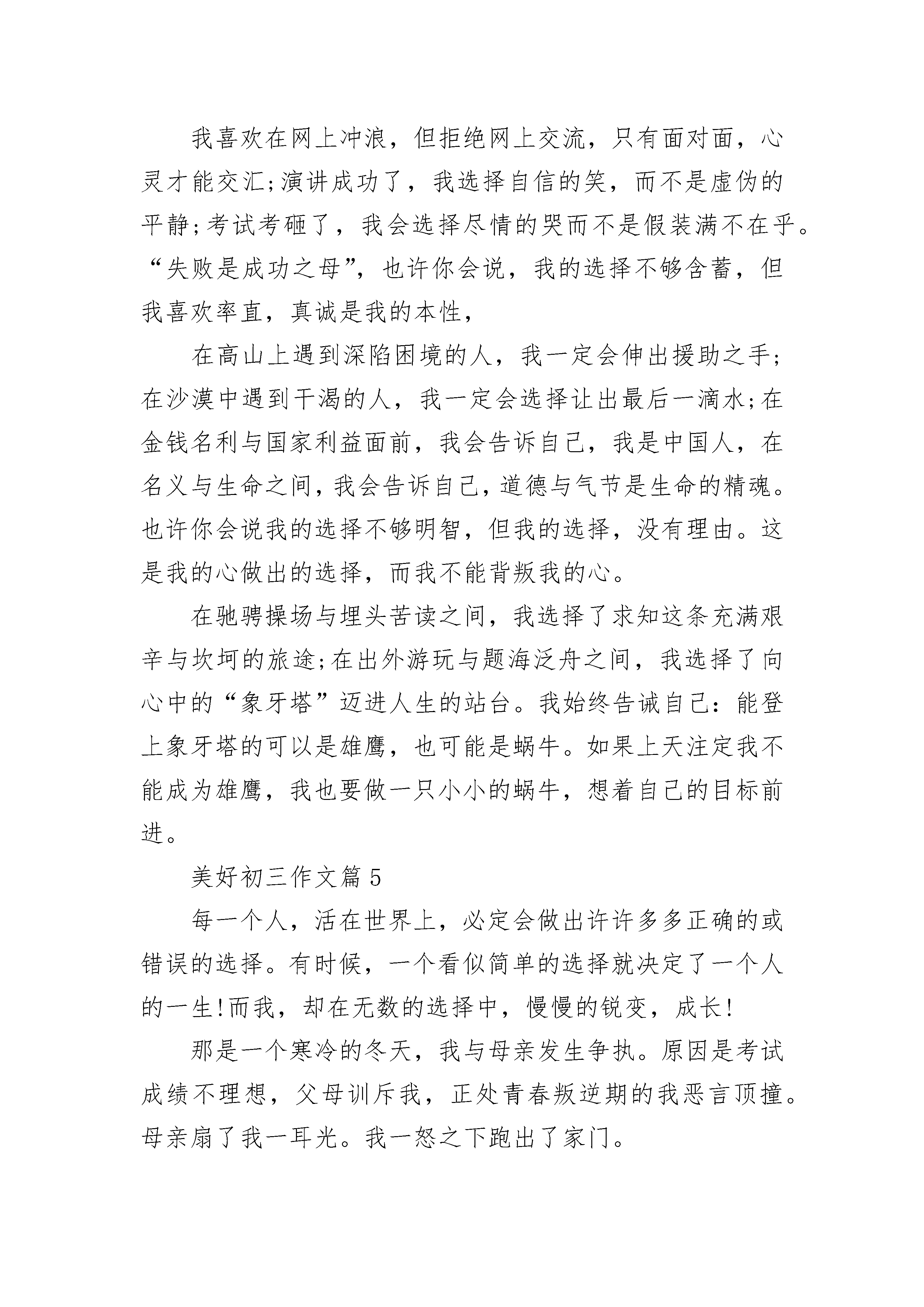 我喜欢在网上冲浪，但拒绝网上交流，只有面对面，心灵才能交汇;演讲成功了，我选择自信的笑，而不是虚伪的平静;考试考砸了，我会选择尽情的哭而不是假装满不在乎。“失败是成功之母”，也许你会说，我的选择不够含蓄，但我喜欢率直，真诚是我的本性，

在高山上遇到深陷困境的人，我一定会伸出援助之手;在沙漠中遇到干渴的人，我一定会选择让出最后一滴水;在金钱名利与国家利益面前，我会告诉自己，我是中国人，在名义与生命之间，我会告诉自己，道德与气节是生命的精魂。也许你会说我的选择不够明智，但我的选择，没有理由。这是我的心做出的选择，而我不能背叛我的心。

在驰骋操场与埋头苦读之间，我选择了求知这条充满艰辛与坎坷的旅途;在出外游玩与题海泛舟之间，我选择了向心中的“象牙塔”迈进人生的站台。我始终告诫自己：能登上象牙塔的可以是雄鹰，也可能是蜗牛。如果上天注定我不能成为雄鹰，我也要做一只小小的蜗牛，想着自己的目标前进。

美好初三作文篇5

每一个人，活在世界上，必定会做出许许多多正确的或错误的选择。有时候，一个看似简单的选择就决定了一个人的一生!而我，却在无数的选择中，慢慢的锐变，成长!

那是一个寒冷的冬天，我与母亲发生争执。原因是考试成绩不理想，父母训斥我，正处青春叛逆期的我恶言顶撞。母亲扇了我一耳光。我一怒之下跑出了家门。